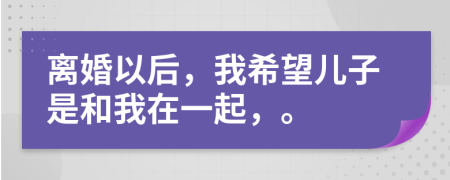 离婚以后，我希望儿子是和我在一起，。